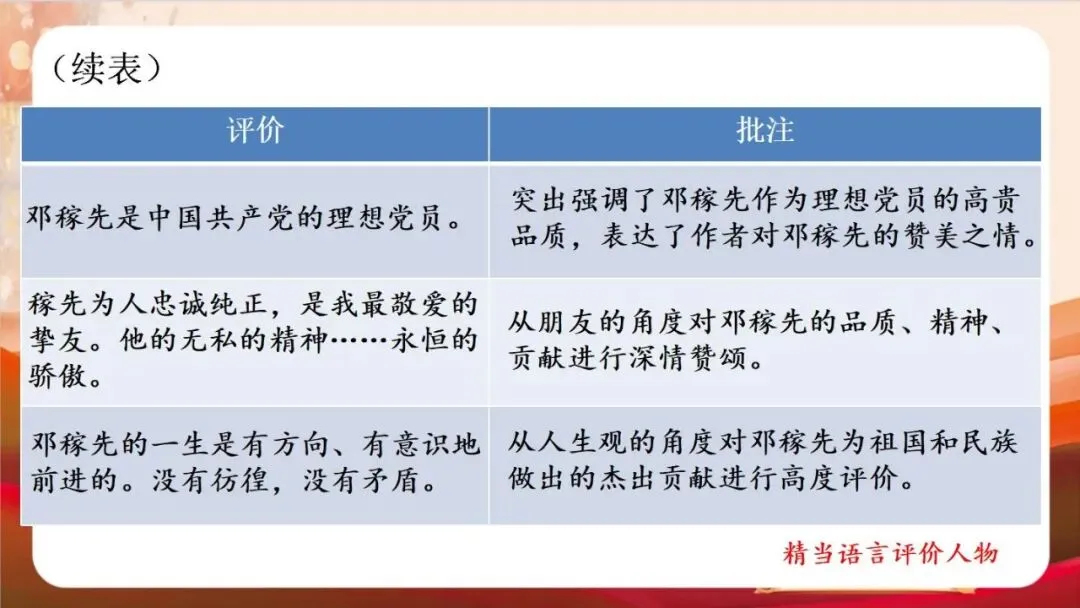 （续表）

| 评价 | 批注 |
|---|---|
| 邓稼先是中国共产党的理想党员。 | 突出强调了邓稼先作为理想党员的高贵品质，表达了作者对邓稼先的赞美之情。 |
| 稼先为人忠诚纯正，是我最敬爱的挚友。他的无私的精神……永恒的骄傲。 | 从朋友的角度对邓稼先的品质、精神、贡献进行深情赞颂。 |
| 邓稼先的一生是有方向、有意识地前进的。没有彷徨，没有矛盾。 | 从人生观的角度对邓稼先为祖国和民族做出的杰出贡献进行高度评价。 |

精当语言评价人物